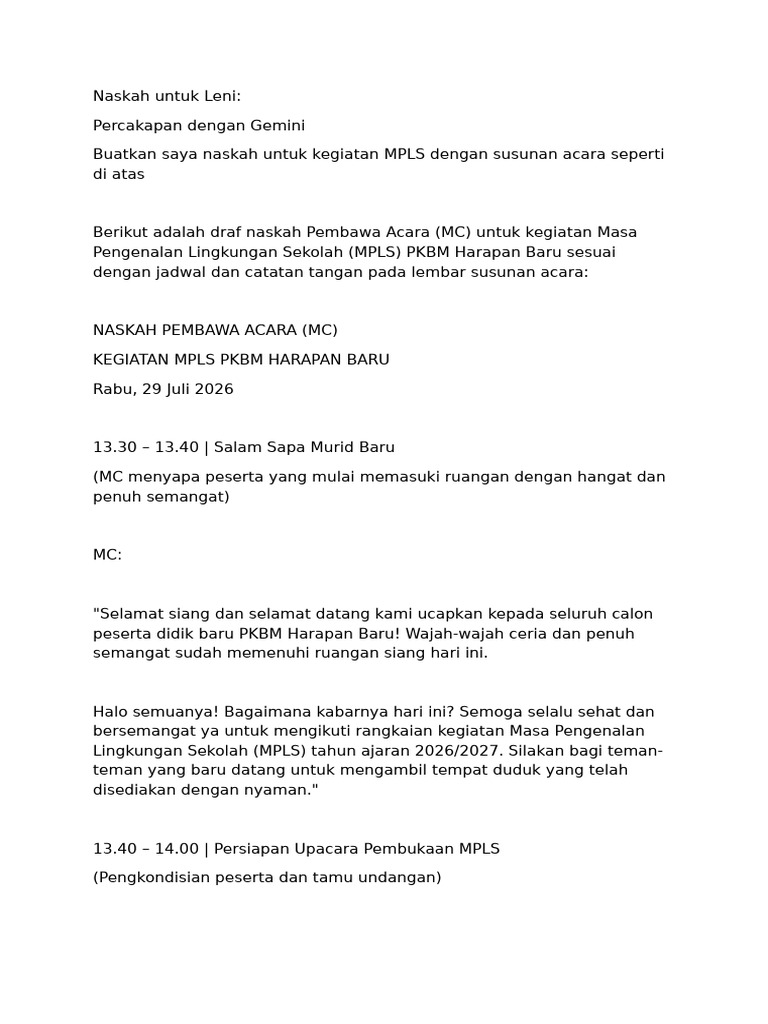 Naskah untuk Leni:

Percakapan dengan Gemini

Buatkan saya naskah untuk kegiatan MPLS dengan susunan acara seperti di atas

Berikut adalah draf naskah Pembawa Acara (MC) untuk kegiatan Masa Pengenalan Lingkungan Sekolah (MPLS) PKBM Harapan Baru sesuai dengan jadwal dan catatan tangan pada lembar susunan acara:

NASKAH PEMBAWA ACARA (MC)

KEGIATAN MPLS PKBM HARAPAN BARU

Rabu, 29 Juli 2026

13.30 – 13.40 | Salam Sapa Murid Baru

(MC menyapa peserta yang mulai memasuki ruangan dengan hangat dan penuh semangat)

MC:

"Selamat siang dan selamat datang kami ucapkan kepada seluruh calon peserta didik baru PKBM Harapan Baru! Wajah-wajah ceria dan penuh semangat sudah memenuhi ruangan siang hari ini.

Halo semuanya! Bagaimana kabarnya hari ini? Semoga selalu sehat dan bersemangat ya untuk mengikuti rangkaian kegiatan Masa Pengenalan Lingkungan Sekolah (MPLS) tahun ajaran 2026/2027. Silakan bagi teman-teman yang baru datang untuk mengambil tempat duduk yang telah disediakan dengan nyaman."

13.40 – 14.00 | Persiapan Upacara Pembukaan MPLS

(Pengkondisian peserta dan tamu undangan)